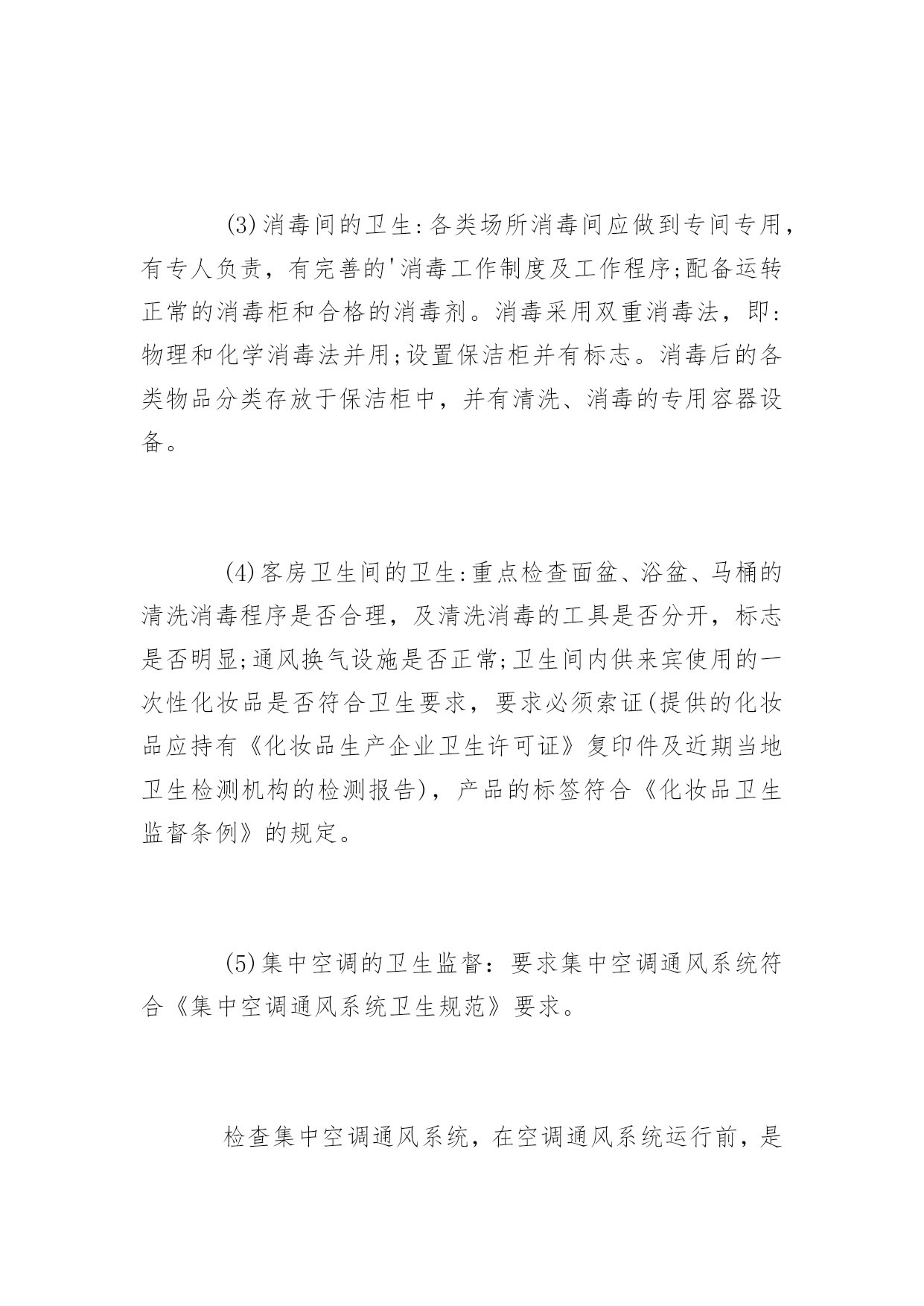 (3)消毒间的卫生:各类场所消毒间应做到专间专用，有专人负责，有完善的'消毒工作制度及工作程序;配备运转正常的消毒柜和合格的消毒剂。消毒采用双重消毒法，即:物理和化学消毒法并用;设置保洁柜并有标志。消毒后的各类物品分类存放于保洁柜中，并有清洗、消毒的专用容器设备。

(4)客房卫生间的卫生:重点检查面盆、浴盆、马桶的清洗消毒程序是否合理，及清洗消毒的工具是否分开，标志是否明显;通风换气设施是否正常;卫生间内供来宾使用的一次性化妆品是否符合卫生要求，要求必须索证(提供的化妆品应持有《化妆品生产企业卫生许可证》复印件及近期当地卫生检测机构的检测报告)，产品的标签符合《化妆品卫生监督条例》的规定。

(5)集中空调的卫生监督：要求集中空调通风系统符合《集中空调通风系统卫生规范》要求。

检查集中空调通风系统，在空调通风系统运行前，是